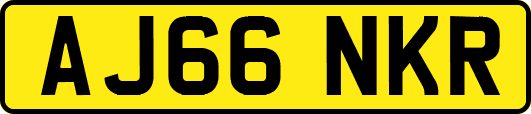 AJ66 NKR